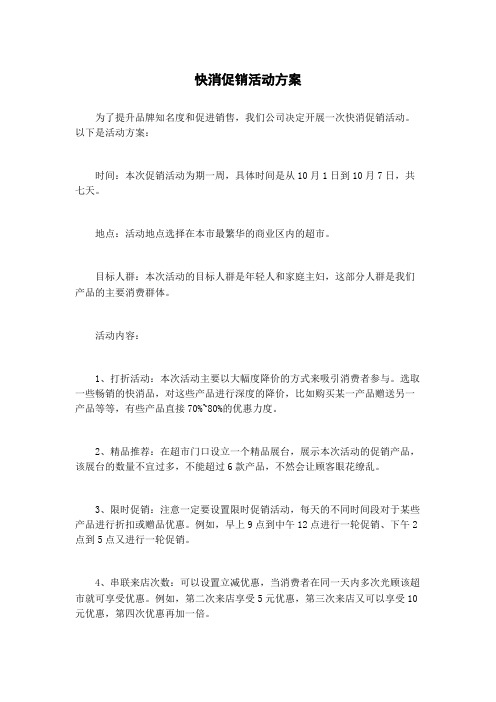 快消促销活动方案

为了提升品牌知名度和促进销售，我们公司决定开展一次快消促销活动。以下是活动方案：

时间：本次促销活动为期一周，具体时间是从 10 月 1 日到 10 月 7 日，共七天。

地点：活动地点选择在本市最繁华的商业区内的超市。

目标人群：本次活动的目标人群是年轻人和家庭主妇，这部分人群是我们产品的主要消费群体。

活动内容：

1、打折活动：本次活动主要以大幅度降价的方式来吸引消费者参与。选取一些畅销的快消品，对这些产品进行深度的降价，比如购买某一产品赠送另一产品等等，有些产品直接 70%~80%的优惠力度。

2、精品推荐：在超市门口设立一个精品展台，展示本次活动的促销产品，该展台的数量不宜过多，不能超过 6 款产品，不然会让顾客眼花缭乱。

3、限时促销：注意一定要设置限时促销活动，每天的不同时间段对于某些产品进行折扣或赠品优惠。例如，早上 9 点到中午 12 点进行一轮促销、下午 2 点到 5 点又进行一轮促销。

4、串联来店次数：可以设置立减优惠，当消费者在同一天内多次光顾该超市就可享受优惠。例如，第二次来店享受 5 元优惠，第三次来店又可以享受 10 元优惠，第四次优惠再加一倍。